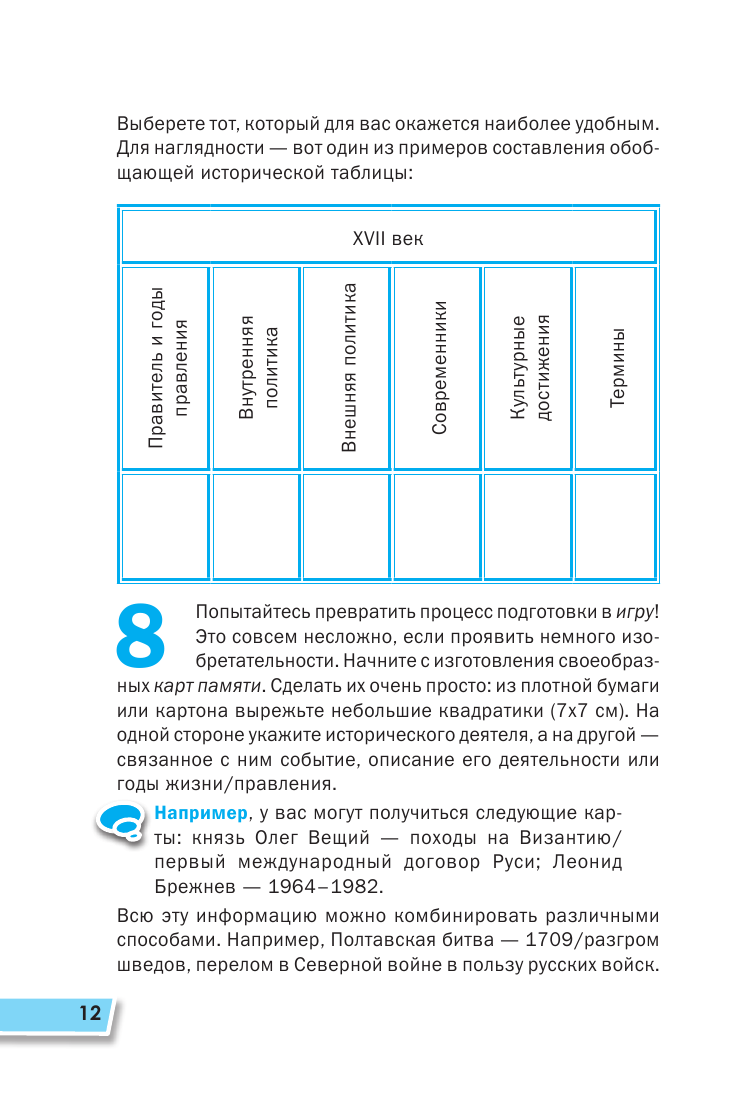 Выберете тот, который для вас окажется наиболее удобным. Для наглядности — вот один из примеров составления обобщающей исторической таблицы:

| XVII век | | | | | |
|---|---|---|---|---|---|
| Правитель и годы правления | Внутренняя политика | Внешняя политика | Современники | Культурные достижения | Термины |
| | | | | | |

8 Попытайтесь превратить процесс подготовки в игру! Это совсем несложно, если проявить немного изобретательности. Начните с изготовления своеобразных карт памяти. Сделать их очень просто: из плотной бумаги или картона вырежьте небольшие квадратики (7х7 см). На одной стороне укажите исторического деятеля, а на другой — связанное с ним событие, описание его деятельности или годы жизни/правления.

Например, у вас могут получиться следующие карты: князь Олег Вещий — походы на Византию/первый международный договор Руси; Леонид Брежнев — 1964–1982.

Всю эту информацию можно комбинировать различными способами. Например, Полтавская битва — 1709/разгром шведов, перелом в Северной войне в пользу русских войск.

12